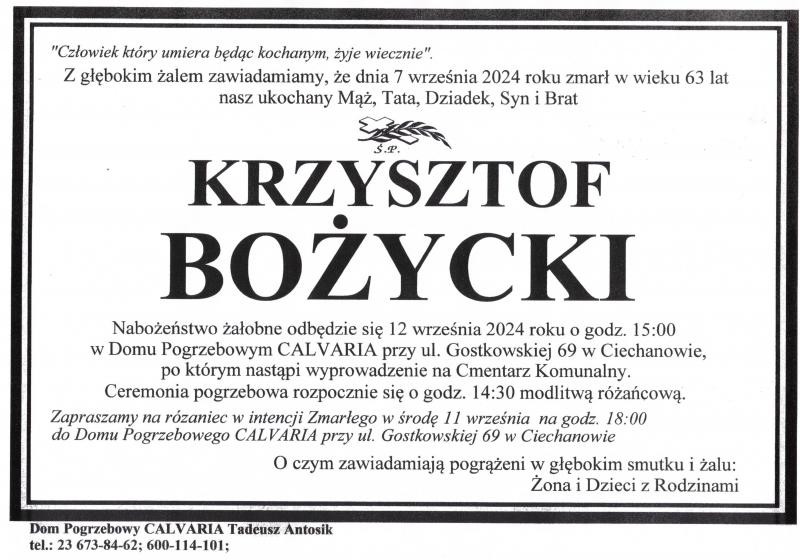 "Człowiek który umiera będąc kochanym, żyje wiecznie".

Z głębokim żalem zawiadamiamy, że dnia 7 września 2024 roku zmarł w wieku 63 lat nasz ukochany Mąż, Tata, Dziadek, Syn i Brat

Ś.P.

KRZYSZTOF
BOŻYCKI

Nabożeństwo żałobne odbędzie się 12 września 2024 roku o godz. 15:00 w Domu Pogrzebowym CALVARIA przy ul. Gostkowskiej 69 w Ciechanowie, po którym nastąpi wyprowadzenie na Cmentarz Komunalny. Ceremonia pogrzebowa rozpocznie się o godz. 14:30 modlitwą różańcową.

Zapraszamy na rózaniec w intencji Zmarłego w środę 11 września na godz. 18:00 do Domu Pogrzebowego CALVARIA przy ul. Gostkowskiej 69 w Ciechanowie

O czym zawiadamiają pogrążeni w głębokim smutku i żalu:
Żona i Dzieci z Rodzinami

Dom Pogrzebowy CALVARIA Tadeusz Antosik
tel.: 23 673-84-62; 600-114-101;